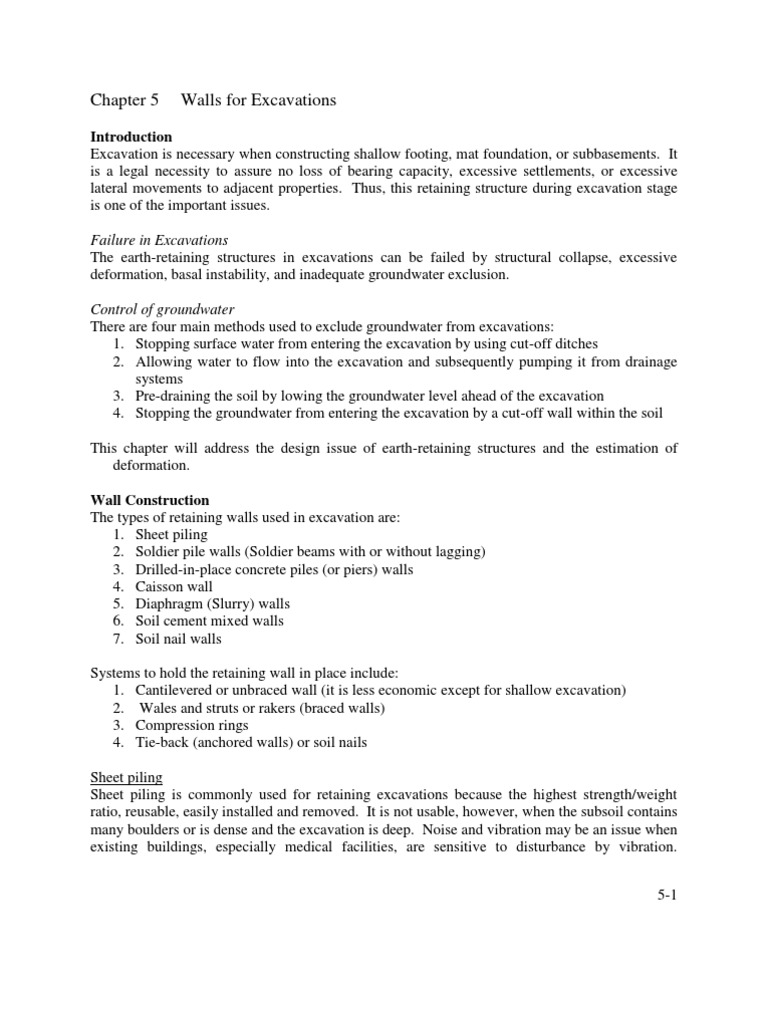 Chapter 5 Walls for Excavations

**Introduction**
Excavation is necessary when constructing shallow footing, mat foundation, or subbasements. It is a legal necessity to assure no loss of bearing capacity, excessive settlements, or excessive lateral movements to adjacent properties. Thus, this retaining structure during excavation stage is one of the important issues.

*Failure in Excavations*
The earth-retaining structures in excavations can be failed by structural collapse, excessive deformation, basal instability, and inadequate groundwater exclusion.

*Control of groundwater*
There are four main methods used to exclude groundwater from excavations:
1. Stopping surface water from entering the excavation by using cut-off ditches
2. Allowing water to flow into the excavation and subsequently pumping it from drainage systems
3. Pre-draining the soil by lowing the groundwater level ahead of the excavation
4. Stopping the groundwater from entering the excavation by a cut-off wall within the soil

This chapter will address the design issue of earth-retaining structures and the estimation of deformation.

**Wall Construction**
The types of retaining walls used in excavation are:
1. Sheet piling
2. Soldier pile walls (Soldier beams with or without lagging)
3. Drilled-in-place concrete piles (or piers) walls
4. Caisson wall
5. Diaphragm (Slurry) walls
6. Soil cement mixed walls
7. Soil nail walls

Systems to hold the retaining wall in place include:
1. Cantilevered or unbraced wall (it is less economic except for shallow excavation)
2. Wales and struts or rakers (braced walls)
3. Compression rings
4. Tie-back (anchored walls) or soil nails

Sheet piling
Sheet piling is commonly used for retaining excavations because the highest strength/weight ratio, reusable, easily installed and removed. It is not usable, however, when the subsoil contains many boulders or is dense and the excavation is deep. Noise and vibration may be an issue when existing buildings, especially medical facilities, are sensitive to disturbance by vibration.

5-1